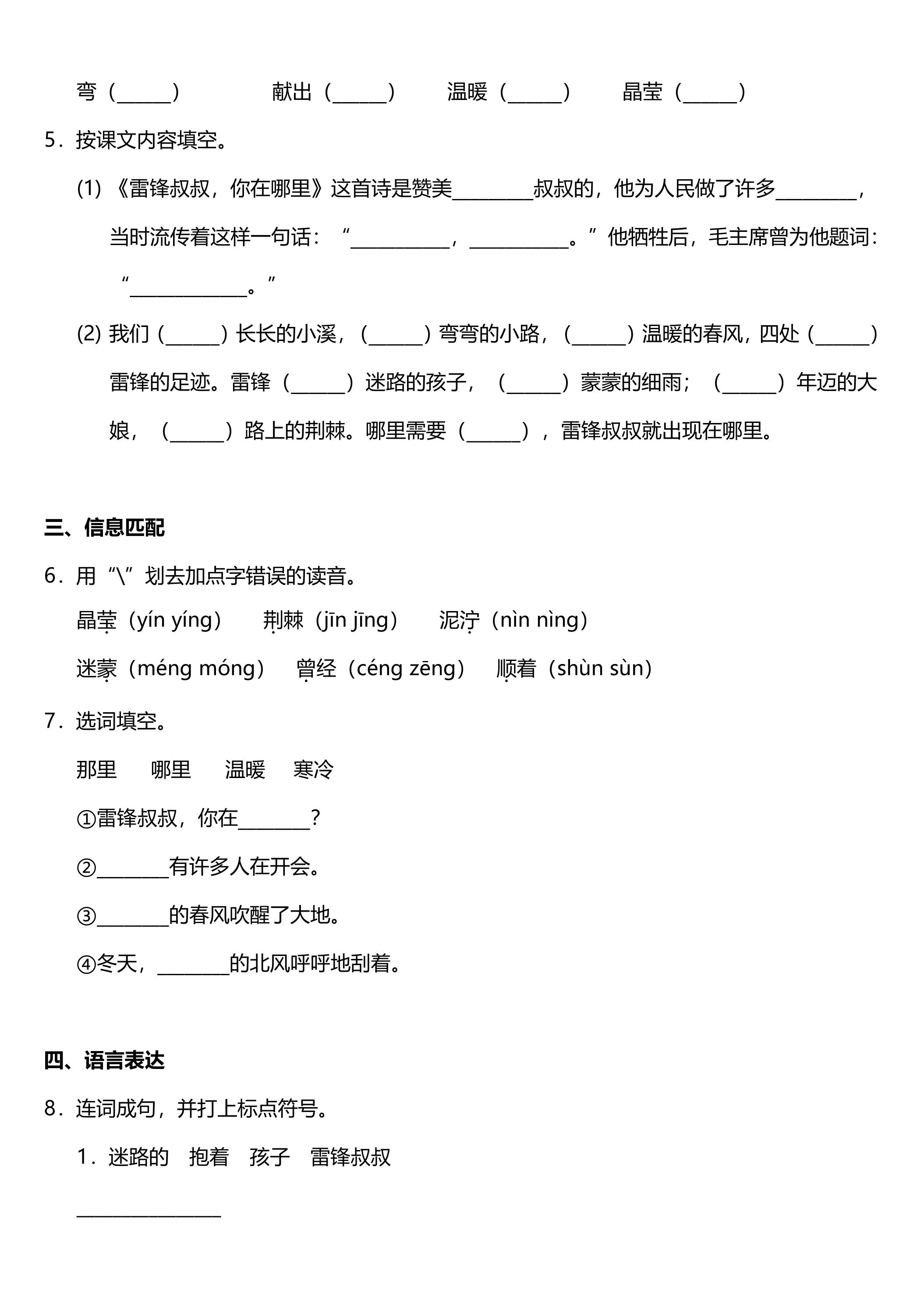 弯（____）　　献出（____）　　温暖（____）　　晶莹（____）

5．按课文内容填空。

(1)《雷锋叔叔，你在哪里》这首诗是赞美____叔叔的，他为人民做了许多____，当时流传着这样一句话：“____，____。”他牺牲后，毛主席曾为他题词：“____。”

(2)我们（____）长长的小溪，（____）弯弯的小路，（____）温暖的春风，四处（____）雷锋的足迹。雷锋（____）迷路的孩子，（____）蒙蒙的细雨；（____）年迈的大娘，（____）路上的荆棘。哪里需要（____），雷锋叔叔就出现在哪里。

三、信息匹配

6．用“\”划去加点字错误的读音。

晶莹（yín yíng）　　荆棘（jīn jīng）　　泥泞（nìn nìng）

迷蒙（méng móng）　　曾经（céng zēng）　　顺着（shùn sùn）

7．选词填空。

那里　　哪里　　温暖　　寒冷

①雷锋叔叔，你在____？

②____有许多人在开会。

③____的春风吹醒了大地。

④冬天，____的北风呼呼地刮着。

四、语言表达

8．连词成句，并打上标点符号。

1．迷路的　抱着　孩子　雷锋叔叔

____